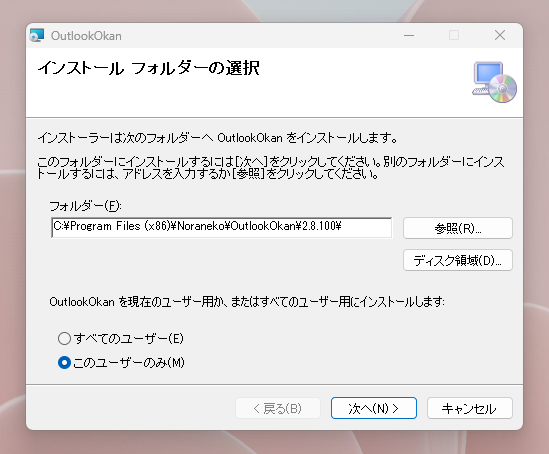 OutlookOkan

インストール フォルダーの選択

インストーラーは次のフォルダーへ OutlookOkan をインストールします。

このフォルダーにインストールするには[次へ]をクリックしてください。別のフォルダーにインストールするには、アドレスを入力するか[参照]をクリックしてください。

フォルダー(F):

C:¥Program Files (x86)¥Noraneko¥OutlookOkan¥2.8.100¥

参照(R)...

ディスク領域(D)...

OutlookOkan を現在のユーザー用か、またはすべてのユーザー用にインストールします:

すべてのユーザー(E)

このユーザーのみ(M)

< 戻る(B)

次へ(N) >

キャンセル